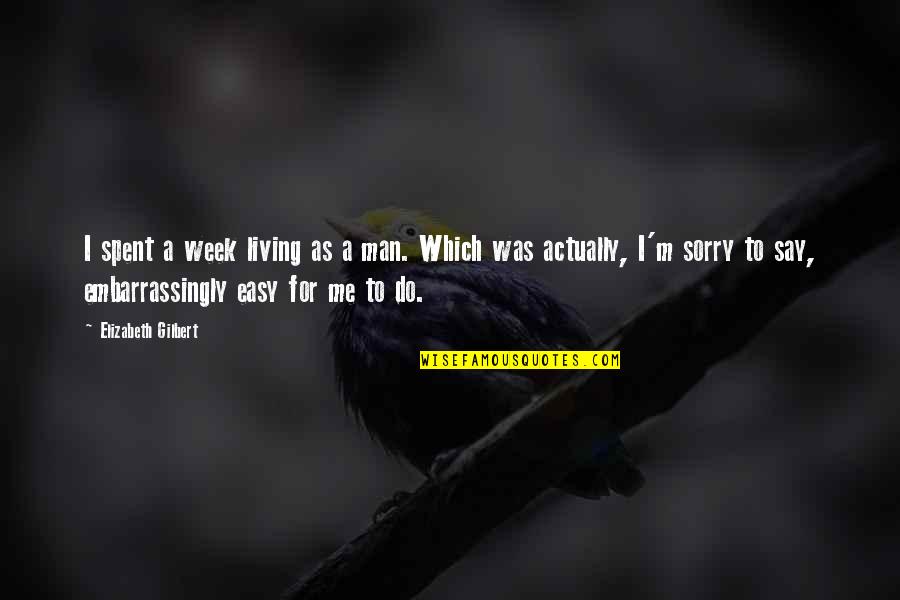 I spent a week living as a man. Which was actually, I'm sorry to say, embarrassingly easy for me to do.

~ Elizabeth Gilbert

WISEFAMOUSQUOTES.COM